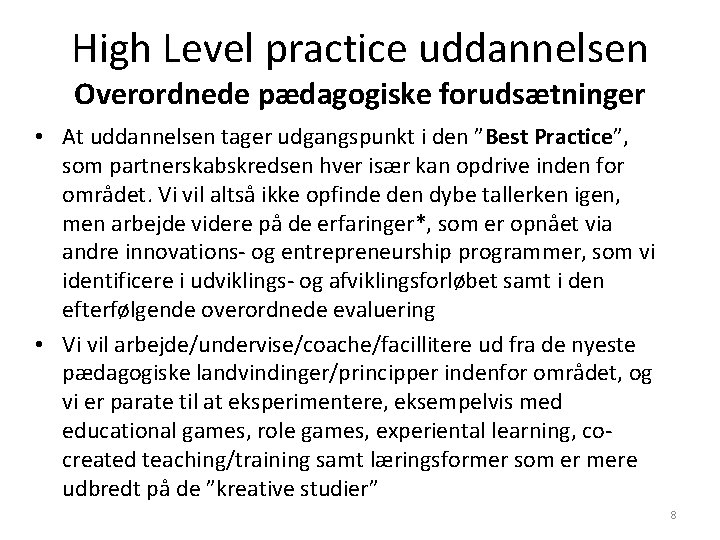 High Level practice uddannelsen
Overordnede pædagogiske forudsætninger

• At uddannelsen tager udgangspunkt i den ”Best Practice”, som partnerskabskredsen hver især kan opdrive inden for området. Vi vil altså ikke opfinde den dybe tallerken igen, men arbejde videre på de erfaringer*, som er opnået via andre innovations- og entrepreneurship programmer, som vi identificere i udviklings- og afviklingsforløbet samt i den efterfølgende overordnede evaluering

• Vi vil arbejde/undervise/coache/facillitere ud fra de nyeste pædagogiske landvindinger/principper indenfor området, og vi er parate til at eksperimentere, eksempelvis med educational games, role games, experiental learning, co-created teaching/training samt læringsformer som er mere udbredt på de ”kreative studier”

8